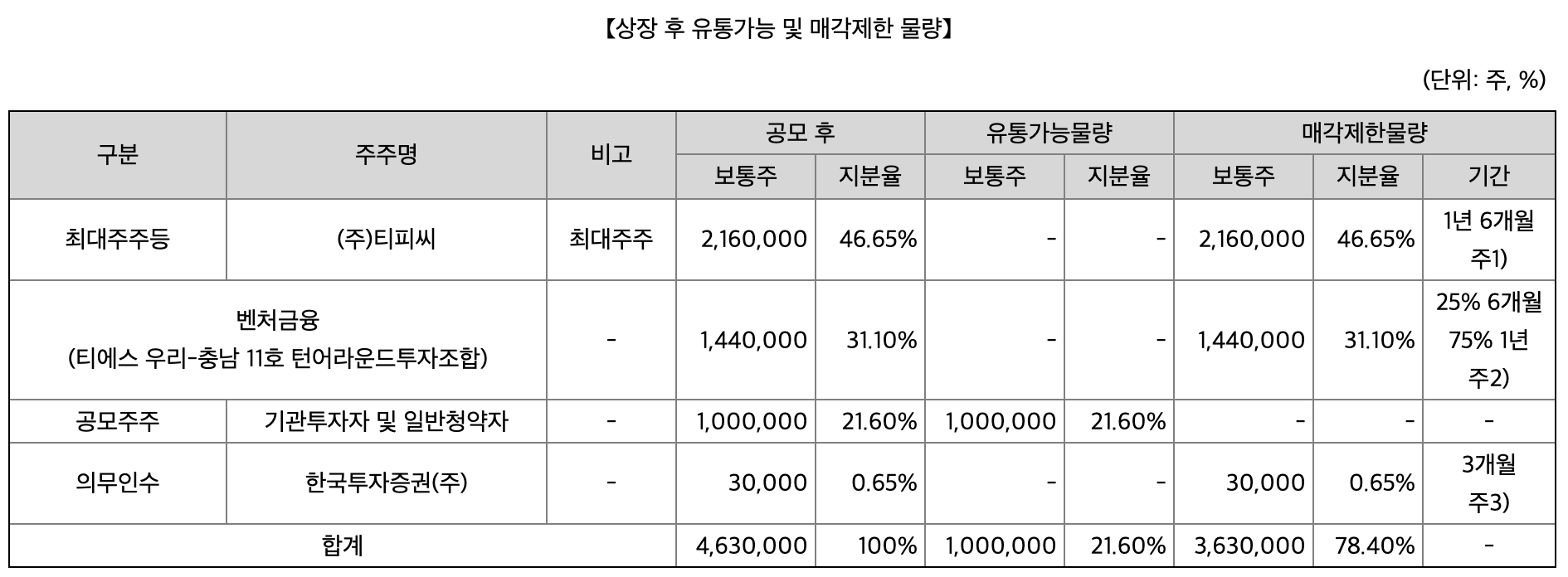 【상장 후 유통가능 및 매각제한 물량】

(단위: 주, %)

| 구분 | 주주명 | 비고 | 공모 후 | | 유통가능물량 | | 매각제한물량 | | |
|---|---|---|---|---|---|---|---|---|---|
| | | | 보통주 | 지분율 | 보통주 | 지분율 | 보통주 | 지분율 | 기간 |
| 최대주주등 | (주)티피씨 | 최대주주 | 2,160,000 | 46.65% | - | - | 2,160,000 | 46.65% | 1년 6개월 주1) |
| 벤처금융 (티에스 우리-충남 11호 턴어라운드투자조합) | | - | 1,440,000 | 31.10% | - | - | 1,440,000 | 31.10% | 25% 6개월 75% 1년 주2) |
| 공모주주 | 기관투자자 및 일반청약자 | - | 1,000,000 | 21.60% | 1,000,000 | 21.60% | - | - | - |
| 의무인수 | 한국투자증권(주) | - | 30,000 | 0.65% | - | - | 30,000 | 0.65% | 3개월 주3) |
| 합계 | | | 4,630,000 | 100% | 1,000,000 | 21.60% | 3,630,000 | 78.40% | - |